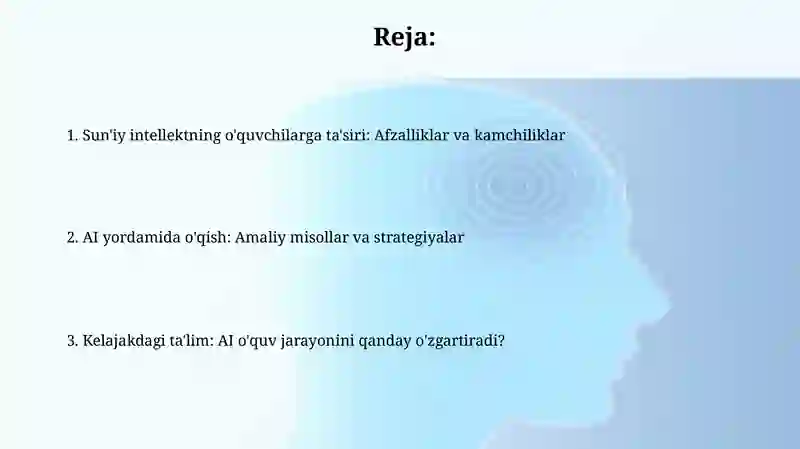 Reja:

1. Sun'iy intellektning o'quvchilarga ta'siri: Afzalliklar va kamchiliklar

2. AI yordamida o'qish: Amaliy misollar va strategiyalar

3. Kelajakdagi ta'lim: AI o'quv jarayonini qanday o'zgartiradi?